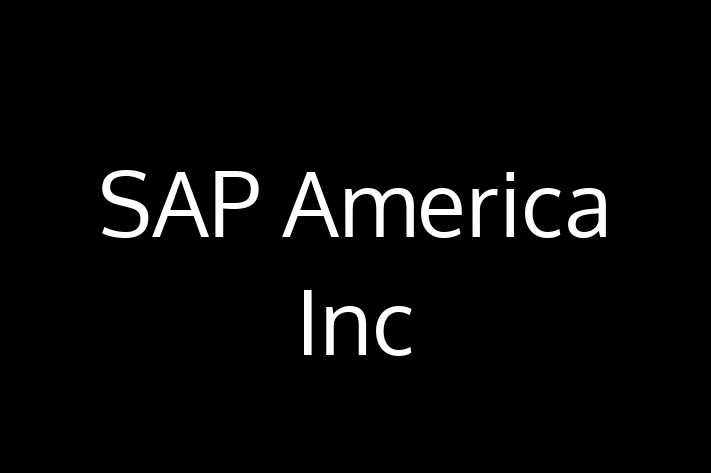 SAP America Inc